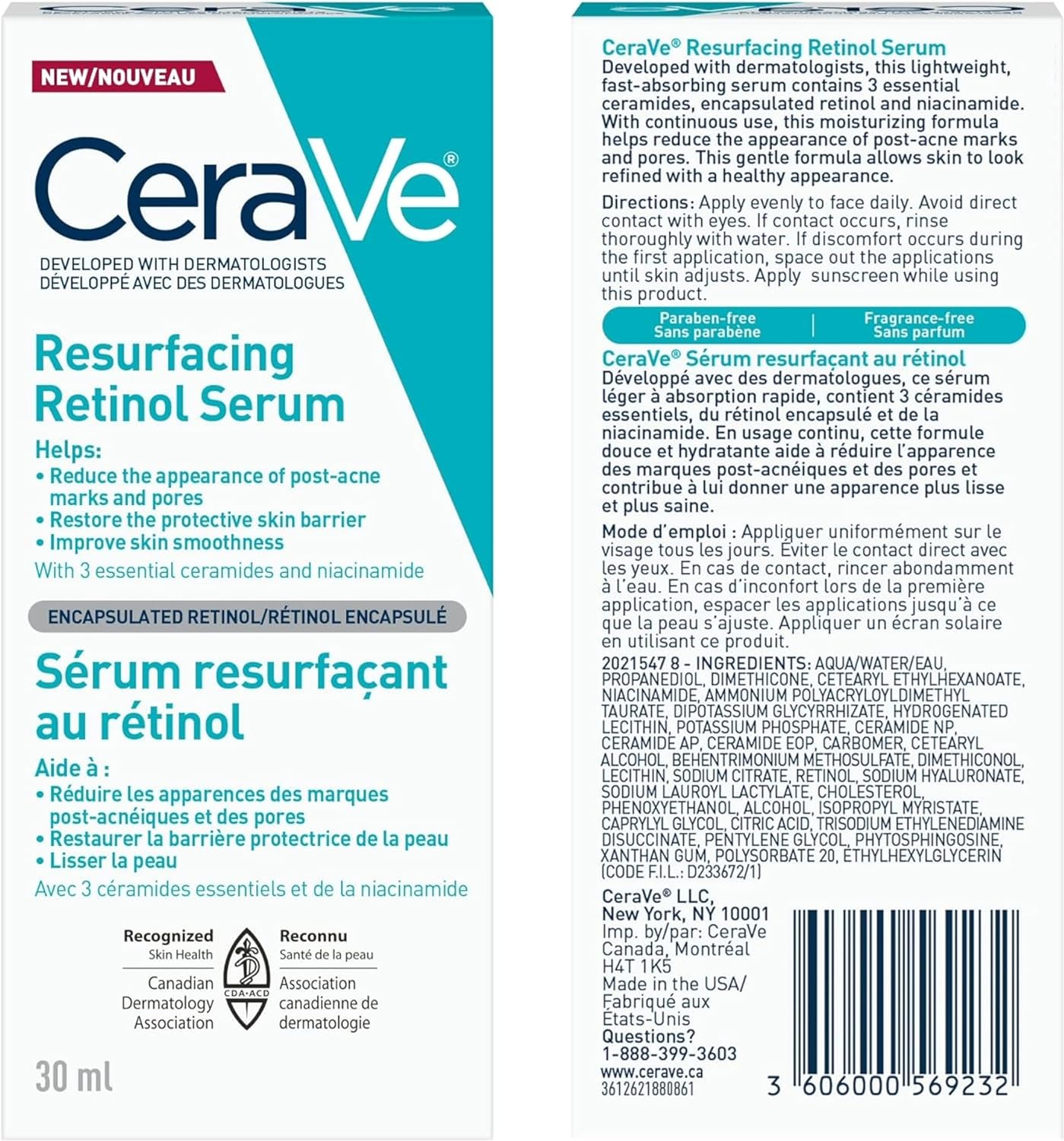 NEW/NOUVEAU

CeraVe®

DEVELOPED WITH DERMATOLOGISTS
DÉVELOPPÉ AVEC DES DERMATOLOGUES

Resurfacing Retinol Serum

Helps:
• Reduce the appearance of post-acne marks and pores
• Restore the protective skin barrier
• Improve skin smoothness
With 3 essential ceramides and niacinamide

ENCAPSULATED RETINOL/RÉTINOL ENCAPSULÉ

Sérum resurfaçant au rétinol

Aide à :
• Réduire les apparences des marques post-acnéiques et des pores
• Restaurer la barrière protectrice de la peau
• Lisser la peau
Avec 3 céramides essentiels et de la niacinamide

Recognized
Skin Health
Canadian Dermatology Association

CDA·ACD

Reconnu
Santé de la peau
Association canadienne de dermatologie

30 ml

CeraVe® Resurfacing Retinol Serum
Developed with dermatologists, this lightweight, fast-absorbing serum contains 3 essential ceramides, encapsulated retinol and niacinamide. With continuous use, this moisturizing formula helps reduce the appearance of post-acne marks and pores. This gentle formula allows skin to look refined with a healthy appearance.

Directions: Apply evenly to face daily. Avoid direct contact with eyes. If contact occurs, rinse thoroughly with water. If discomfort occurs during the first application, space out the applications until skin adjusts. Apply sunscreen while using this product.

Paraben-free
Sans parabène

Fragrance-free
Sans parfum

CeraVe® Sérum resurfaçant au rétinol
Développé avec des dermatologues, ce sérum léger à absorption rapide, contient 3 céramides essentiels, du rétinol encapsulé et de la niacinamide. En usage continu, cette formule douce et hydratante aide à réduire l'apparence des marques post-acnéiques et des pores et contribue à lui donner une apparence plus lisse et plus saine.

Mode d'emploi : Appliquer uniformément sur le visage tous les jours. Éviter le contact direct avec les yeux. En cas de contact, rincer abondamment à l'eau. En cas d'inconfort lors de la première application, espacer les applications jusqu'à ce que la peau s'ajuste. Appliquer un écran solaire en utilisant ce produit.

2021547 8 - INGREDIENTS: AQUA/WATER/EAU, PROPANEDIOL, DIMETHICONE, CETEARYL ETHYLHEXANOATE, NIACINAMIDE, AMMONIUM POLYACRYLOYLDIMETHYL TAURATE, DIPOTASSIUM GLYCYRRHIZATE, HYDROGENATED LECITHIN, POTASSIUM PHOSPHATE, CERAMIDE NP, CERAMIDE AP, CERAMIDE EOP, CARBOMER, CETEARYL ALCOHOL, BEHENTRIMONIUM METHOSULFATE, DIMETHICONOL, LECITHIN, SODIUM CITRATE, RETINOL, SODIUM HYALURONATE, SODIUM LAUROYL LACTYLATE, CHOLESTEROL, PHENOXYETHANOL, ALCOHOL, ISOPROPYL MYRISTATE, CAPRYLYL GLYCOL, CITRIC ACID, TRISODIUM ETHYLENEDIAMINE DISUCCINATE, PENTYLENE GLYCOL, PHYTOSPHINGOSINE, XANTHAN GUM, POLYSORBATE 20, ETHYLHEXYLGLYCERIN (CODE F.I.L.: D233672/1)

CeraVe® LLC,
New York, NY 10001
Imp. by/par: CeraVe Canada, Montréal H4T 1K5
Made in the USA/ Fabriqué aux États-Unis
Questions?
1-888-399-3603
www.cerave.ca
3612621880861

3 606000 569232